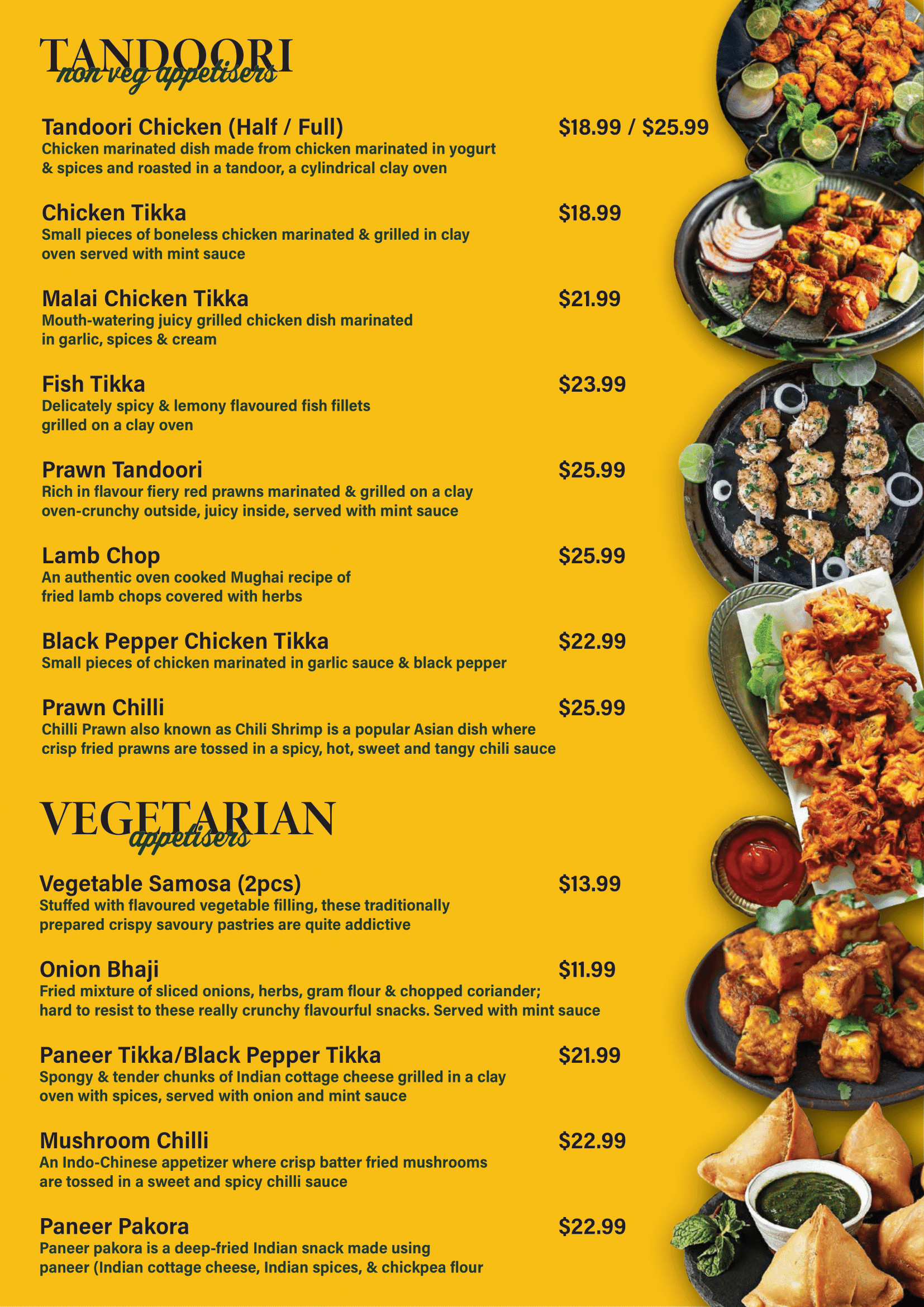 TANDOORI
non veg appetisers

Tandoori Chicken (Half / Full) $18.99 / $25.99
Chicken marinated dish made from chicken marinated in yogurt & spices and roasted in a tandoor, a cylindrical clay oven

Chicken Tikka $18.99
Small pieces of boneless chicken marinated & grilled in clay oven served with mint sauce

Malai Chicken Tikka $21.99
Mouth-watering juicy grilled chicken dish marinated in garlic, spices & cream

Fish Tikka $23.99
Delicately spicy & lemony flavoured fish fillets grilled on a clay oven

Prawn Tandoori $25.99
Rich in flavour fiery red prawns marinated & grilled on a clay oven-crunchy outside, juicy inside, served with mint sauce

Lamb Chop $25.99
An authentic oven cooked Mughai recipe of fried lamb chops covered with herbs

Black Pepper Chicken Tikka $22.99
Small pieces of chicken marinated in garlic sauce & black pepper

Prawn Chilli $25.99
Chilli Prawn also known as Chili Shrimp is a popular Asian dish where crisp fried prawns are tossed in a spicy, hot, sweet and tangy chili sauce

VEGETARIAN
appetisers

Vegetable Samosa (2pcs) $13.99
Stuffed with flavoured vegetable filling, these traditionally prepared crispy savoury pastries are quite addictive

Onion Bhaji $11.99
Fried mixture of sliced onions, herbs, gram flour & chopped coriander; hard to resist to these really crunchy flavourful snacks. Served with mint sauce

Paneer Tikka/Black Pepper Tikka $21.99
Spongy & tender chunks of Indian cottage cheese grilled in a clay oven with spices, served with onion and mint sauce

Mushroom Chilli $22.99
An Indo-Chinese appetizer where crisp batter fried mushrooms are tossed in a sweet and spicy chilli sauce

Paneer Pakora $22.99
Paneer pakora is a deep-fried Indian snack made using paneer (Indian cottage cheese, Indian spices, & chickpea flour